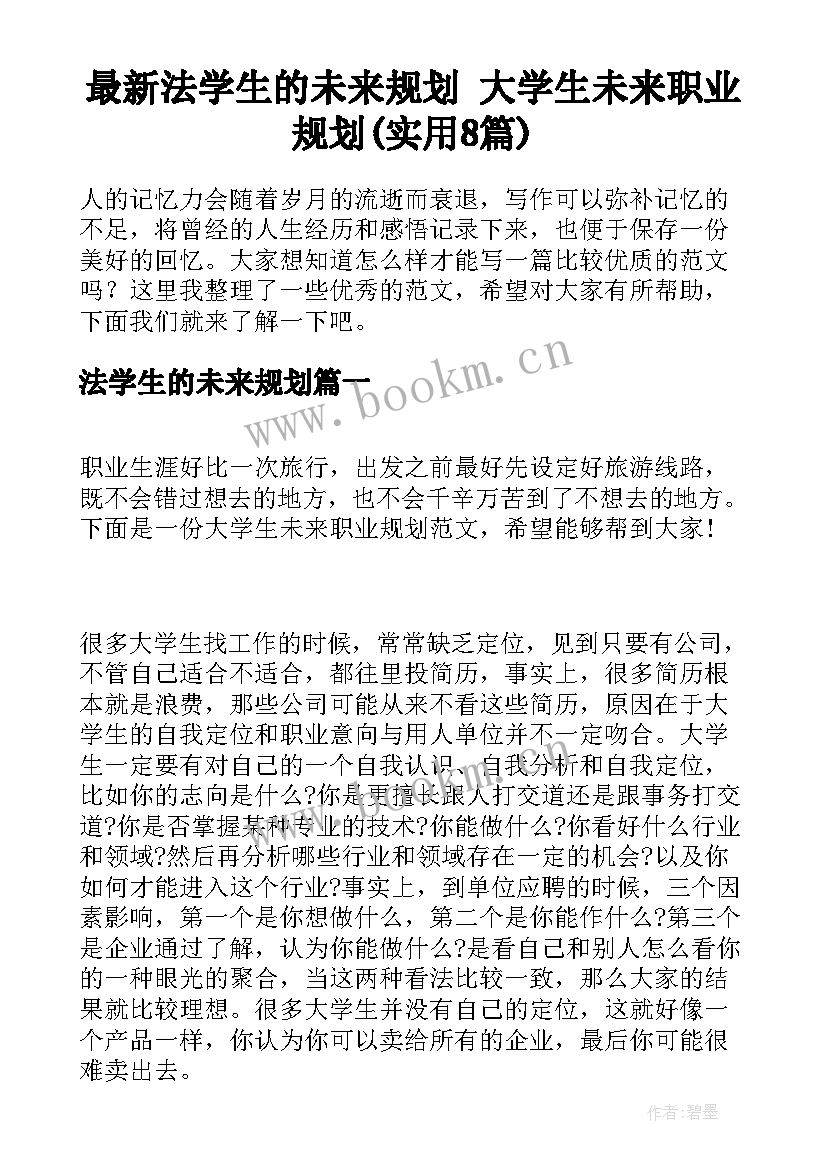 最新法学生的未来规划 大学生未来职业规划(实用8篇)

人的记忆力会随着岁月的流逝而衰退，写作可以弥补记忆的不足，将曾经的人生经历和感悟记录下来，也便于保存一份美好的回忆。大家想知道怎么样才能写一篇比较优质的范文吗？这里我整理了一些优秀的范文，希望对大家有所帮助，下面我们就来了解一下吧。

法学生的未来规划篇一

www.bookm.cn

职业生涯好比一次旅行，出发之前最好先设定好旅游线路，既不会错过想去的地方，也不会千辛万苦到了不想去的地方。下面是一份大学生未来职业规划范文，希望能够帮到大家！

很多大学生找工作的时候，常常缺乏定位，见到只要有公司，不管自己适合不适合，都往里投简历，事实上，很多简历根本就是浪费，那些公司可能从来不看这些简历，原因在于大学生的自我定位和职业意向与用人单位并不一定吻合。大学生一定要有对自己的一个自我认识、自我分析和自我定位，比如你的志向是什么?你是更擅长跟人打交道还是跟事务打交道?你是否掌握某种专业的技术?你能做什么?你看好什么行业和领域?然后再分析哪些行业和领域存在一定的机会?以及你如何才能进入这个行业?事实上，到单位应聘的时候，三个因素影响，第一个是你想做什么，第二个是你能作什么?第三个是企业通过了解，认为你能做什么?是看自己和别人怎么看你的一种眼光的聚合，当这两种看法比较一致，那么大家的结果就比较理想。很多大学生并没有自己的定位，这就好像一个产品一样，你认为你可以卖给所有的企业，最后你可能很难卖出去。

作者:碧墨